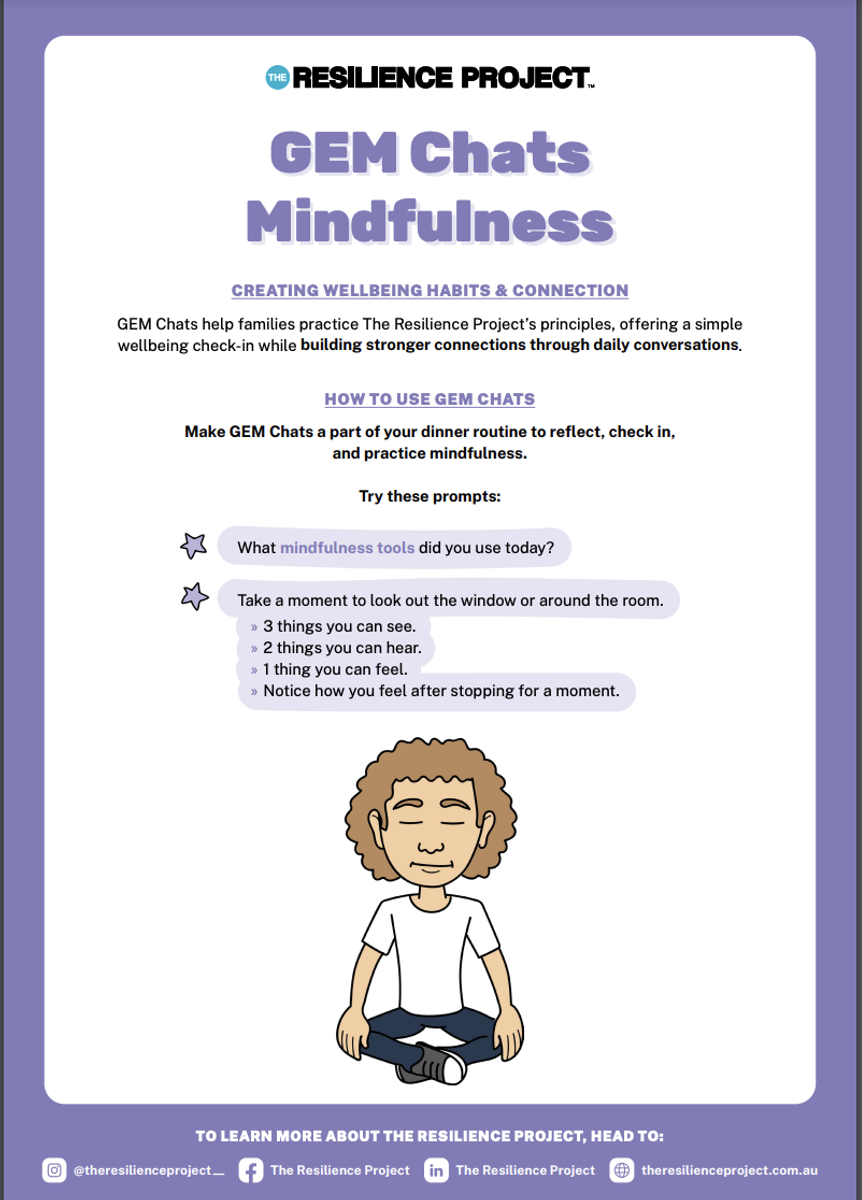 THE RESILIENCE PROJECT™

GEM Chats Mindfulness

CREATING WELLBEING HABITS & CONNECTION

GEM Chats help families practice The Resilience Project's principles, offering a simple wellbeing check-in while building stronger connections through daily conversations.

HOW TO USE GEM CHATS

Make GEM Chats a part of your dinner routine to reflect, check in, and practice mindfulness.

Try these prompts:

What mindfulness tools did you use today?

Take a moment to look out the window or around the room.
» 3 things you can see.
» 2 things you can hear.
» 1 thing you can feel.
» Notice how you feel after stopping for a moment.

TO LEARN MORE ABOUT THE RESILIENCE PROJECT, HEAD TO:

@theresilienceproject__ The Resilience Project The Resilience Project theresilienceproject.com.au